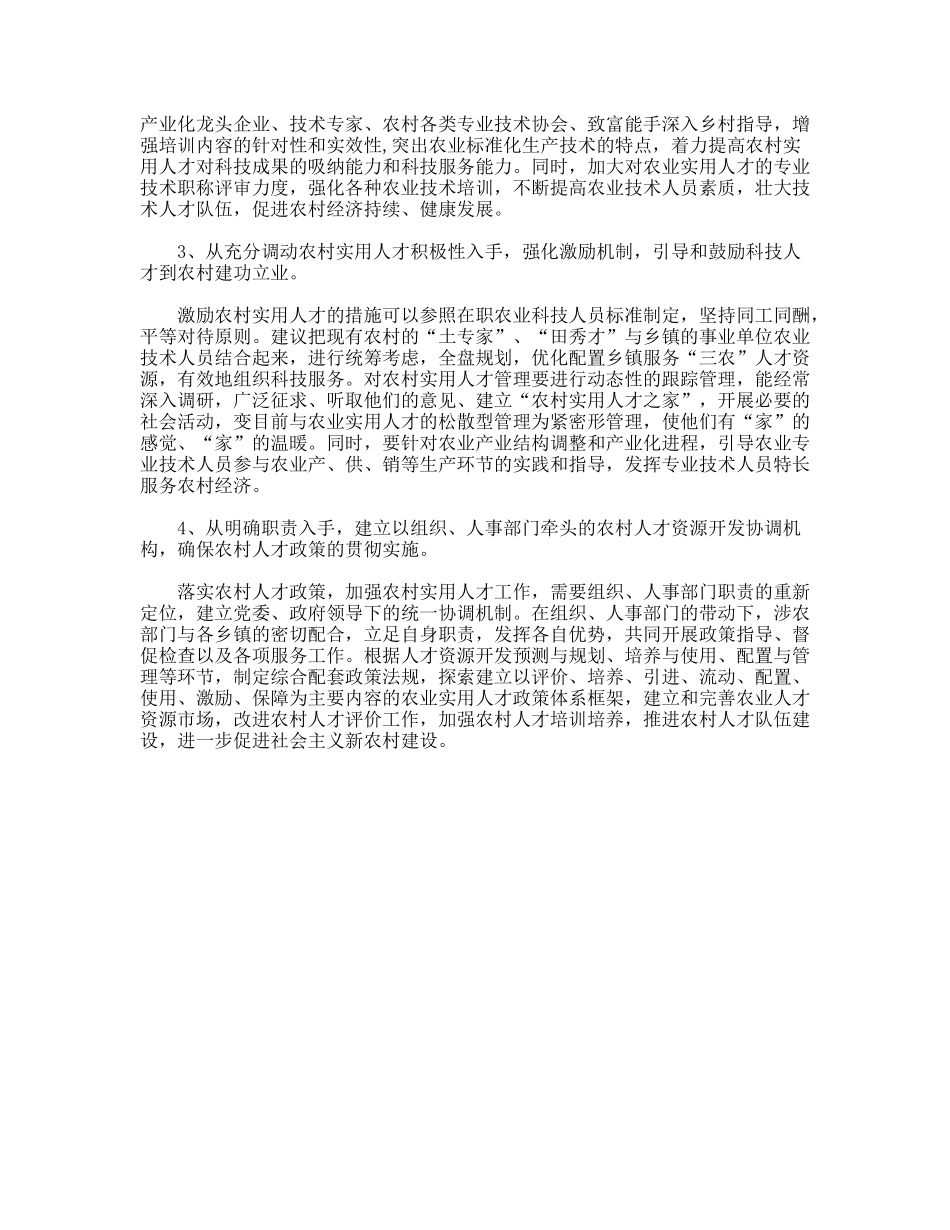 产业化龙头企业、技术专家、农村各类专业技术协会、致富能手深入乡村指导，增强培训内容的针对性和实效性,突出农业标准化生产技术的特点，着力提高农村实用人才对科技成果的吸纳能力和科技服务能力。同时，加大对农业实用人才的专业技术职称评审力度，强化各种农业技术培训，不断提高农业技术人员素质，壮大技术人才队伍，促进农村经济持续、健康发展。

3、从充分调动农村实用人才积极性入手，强化激励机制，引导和鼓励科技人才到农村建功立业。

激励农村实用人才的措施可以参照在职农业科技人员标准制定，坚持同工同酬，平等对待原则。建议把现有农村的“土专家”、“田秀才”与乡镇的事业单位农业技术人员结合起来，进行统筹考虑，全盘规划，优化配置乡镇服务“三农”人才资源，有效地组织科技服务。对农村实用人才管理要进行动态性的跟踪管理，能经常深入调研，广泛征求、听取他们的意见、建立“农村实用人才之家”，开展必要的社会活动，变目前与农业实用人才的松散型管理为紧密形管理，使他们有“家”的感觉、“家”的温暖。同时，要针对农业产业结构调整和产业化进程，引导农业专业技术人员参与农业产、供、销等生产环节的实践和指导，发挥专业技术人员特长服务农村经济。

4、从明确职责入手，建立以组织、人事部门牵头的农村人才资源开发协调机构，确保农村人才政策的贯彻实施。

落实农村人才政策，加强农村实用人才工作，需要组织、人事部门职责的重新定位，建立党委、政府领导下的统一协调机制。在组织、人事部门的带动下，涉农部门与各乡镇的密切配合，立足自身职责，发挥各自优势，共同开展政策指导、督促检查以及各项服务工作。根据人才资源开发预测与规划、培养与使用、配置与管理等环节，制定综合配套政策法规，探索建立以评价、培养、引进、流动、配置、使用、激励、保障为主要内容的农业实用人才政策体系框架，建立和完善农业人才资源市场，改进农村人才评价工作，加强农村人才培训培养，推进农村人才队伍建设，进一步促进社会主义新农村建设。